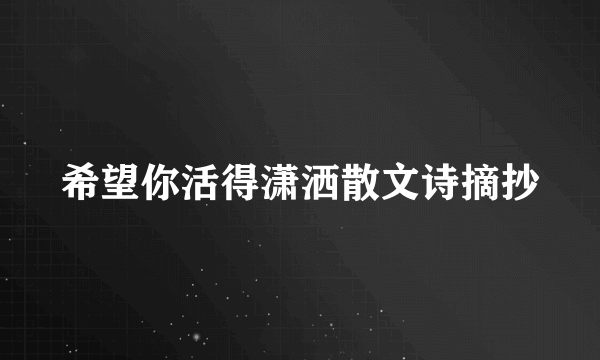 希望你活得潇洒散文诗摘抄